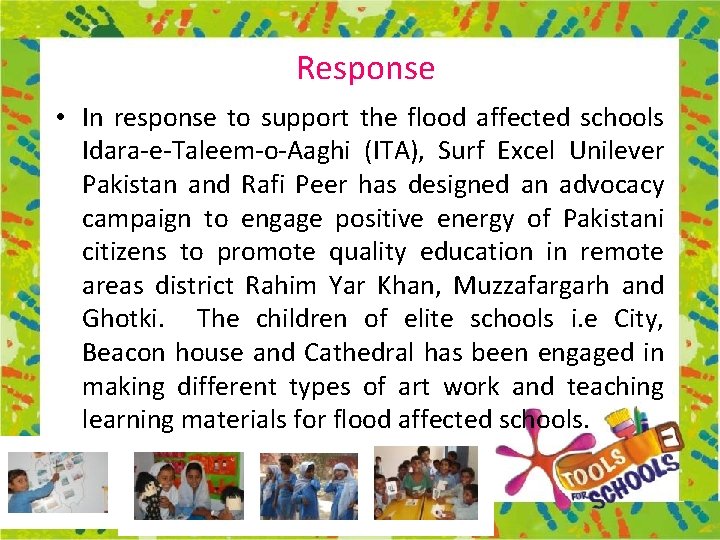 Response

• In response to support the flood affected schools Idara-e-Taleem-o-Aaghi (ITA), Surf Excel Unilever Pakistan and Rafi Peer has designed an advocacy campaign to engage positive energy of Pakistani citizens to promote quality education in remote areas district Rahim Yar Khan, Muzzafargarh and Ghotki. The children of elite schools i.e City, Beacon house and Cathedral has been engaged in making different types of art work and teaching learning materials for flood affected schools.

TOOLS FOR SCHOOLS